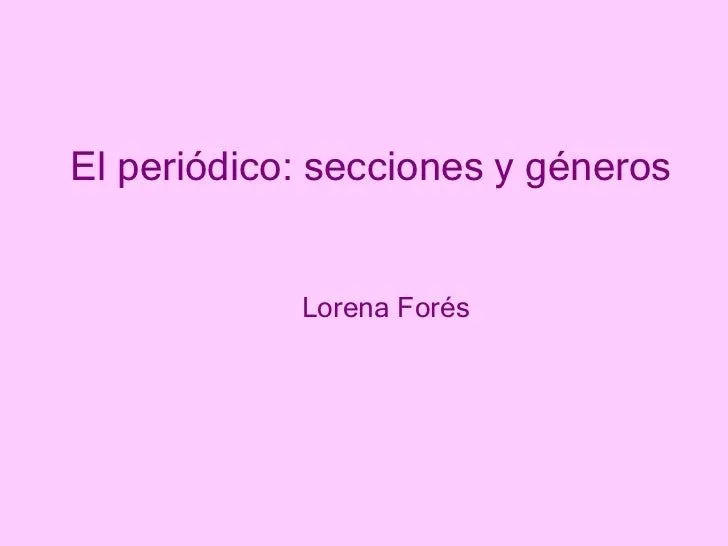 El periódico: secciones y géneros

Lorena Forés